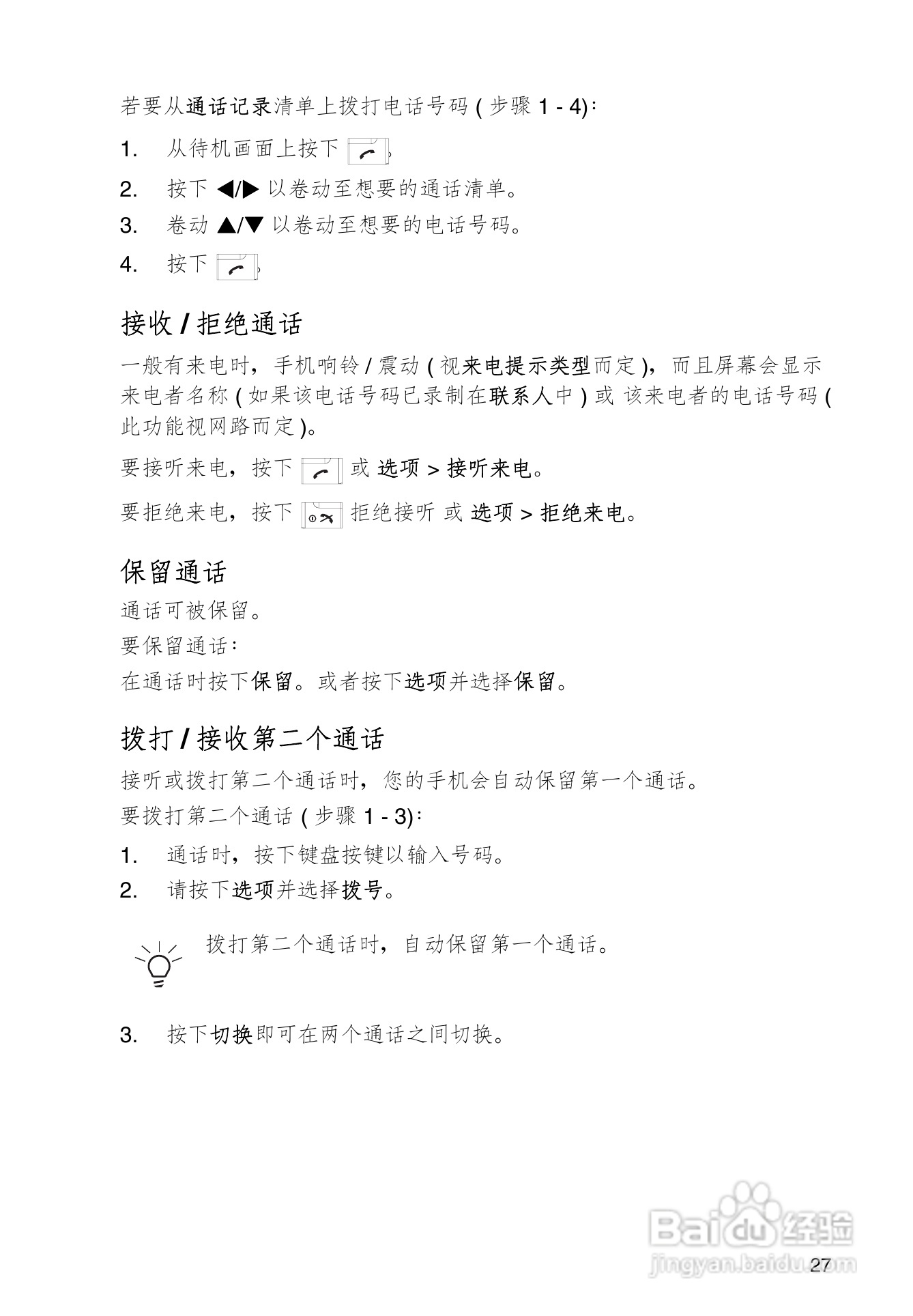 若要从通话记录清单上拨打电话号码 ( 步骤 1 - 4):

1. 从待机画面上按下 。

2. 按下 ◀/▶ 以卷动至想要的通话清单。

3. 卷动 ▲/▼ 以卷动至想要的电话号码。

4. 按下 。

接收 / 拒绝通话

一般有来电时，手机响铃 / 震动 ( 视来电提示类型而定 )，而且屏幕会显示来电者名称 ( 如果该电话号码已录制在联系人中 ) 或 该来电者的电话号码 ( 此功能视网路而定 )。

要接听来电，按下 或 选项 > 接听来电。

要拒绝来电，按下 拒绝接听 或 选项 > 拒绝来电。

保留通话

通话可被保留。

要保留通话:

在通话时按下保留。或者按下选项并选择保留。

拨打 / 接收第二个通话

接听或拨打第二个通话时，您的手机会自动保留第一个通话。

要拨打第二个通话 ( 步骤 1 - 3):

1. 通话时，按下键盘按键以输入号码。

2. 请按下选项并选择拨号。

拨打第二个通话时，自动保留第一个通话。

3. 按下切换即可在两个通话之间切换。

Baidu 经验
jingyan.baidu.com

27